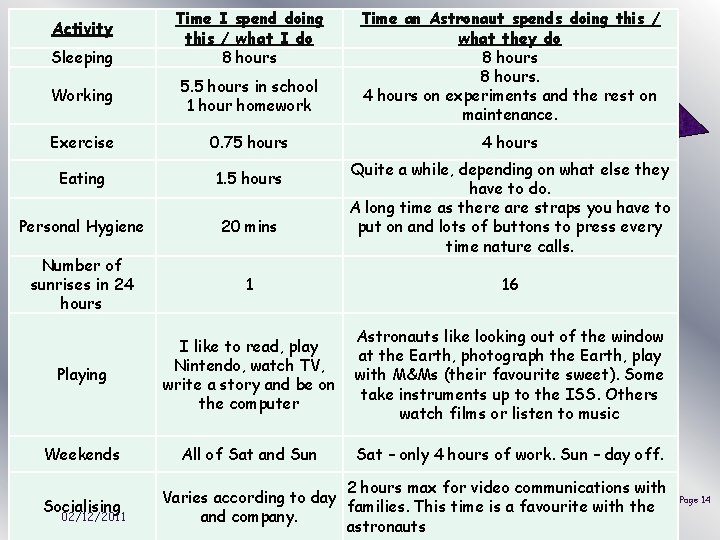 | Activity | Time I spend doing this / what I do | Time an Astronaut spends doing this / what they do |
|---|---|---|
| Sleeping | 8 hours | 8 hours |
| Working | 5.5 hours in school 1 hour homework | 8 hours. 4 hours on experiments and the rest on maintenance. |
| Exercise | 0.75 hours | 4 hours |
| Eating | 1.5 hours | Quite a while, depending on what else they have to do. |
| Personal Hygiene | 20 mins | A long time as there are straps you have to put on and lots of buttons to press every time nature calls. |
| Number of sunrises in 24 hours | 1 | 16 |
| Playing | I like to read, play Nintendo, watch TV, write a story and be on the computer | Astronauts like looking out of the window at the Earth, photograph the Earth, play with M&Ms (their favourite sweet). Some take instruments up to the ISS. Others watch films or listen to music |
| Weekends | All of Sat and Sun | Sat – only 4 hours of work. Sun – day off. |
| Socialising | Varies according to day and company. | 2 hours max for video communications with families. This time is a favourite with the astronauts |

02/12/2011

Page 14